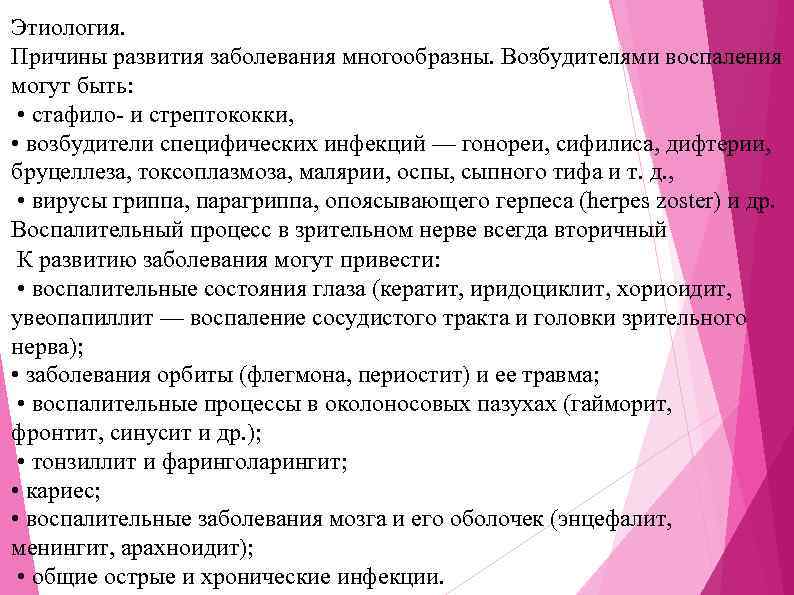 Этиология.
Причины развития заболевания многообразны. Возбудителями воспаления могут быть:
• стафило- и стрептококки,
• возбудители специфических инфекций — гонореи, сифилиса, дифтерии, бруцеллеза, токсоплазмоза, малярии, оспы, сыпного тифа и т. д.,
• вирусы гриппа, парагриппа, опоясывающего герпеса (herpes zoster) и др.
Воспалительный процесс в зрительном нерве всегда вторичный
К развитию заболевания могут привести:
• воспалительные состояния глаза (кератит, иридоциклит, хориоидит, увеопапиллит — воспаление сосудистого тракта и головки зрительного нерва);
• заболевания орбиты (флегмона, периостит) и ее травма;
• воспалительные процессы в околоносовых пазухах (гайморит, фронтит, синусит и др.);
• тонзиллит и фаринголарингит;
• кариес;
• воспалительные заболевания мозга и его оболочек (энцефалит, менингит, арахноидит);
• общие острые и хронические инфекции.